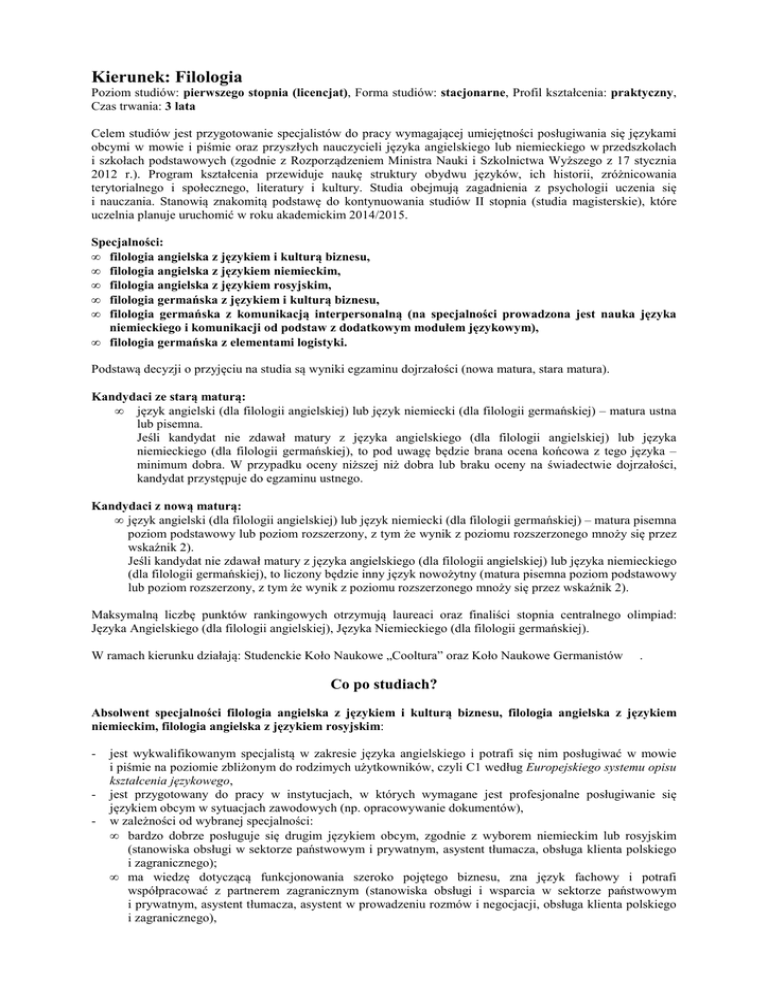 Kierunek: Filologia
Poziom studiów: pierwszego stopnia (licencjat), Forma studiów: stacjonarne, Profil kształcenia: praktyczny, Czas trwania: 3 lata

Celem studiów jest przygotowanie specjalistów do pracy wymagającej umiejętności posługiwania się językami obcymi w mowie i piśmie oraz przyszłych nauczycieli języka angielskiego lub niemieckiego w przedszkolach i szkołach podstawowych (zgodnie z Rozporządzeniem Ministra Nauki i Szkolnictwa Wyższego z 17 stycznia 2012 r.). Program kształcenia przewiduje naukę struktury obydwu języków, ich historii, zróżnicowania terytorialnego i społecznego, literatury i kultury. Studia obejmują zagadnienia z psychologii uczenia się i nauczania. Stanowią znakomitą podstawę do kontynuowania studiów II stopnia (studia magisterskie), które uczelnia planuje uruchomić w roku akademickim 2014/2015.

Specjalności:
∞ filologia angielska z językiem i kulturą biznesu,
∞ filologia angielska z językiem niemieckim,
∞ filologia angielska z językiem rosyjskim,
∞ filologia germańska z językiem i kulturą biznesu,
∞ filologia germańska z komunikacją interpersonalną (na specjalności prowadzona jest nauka języka niemieckiego i komunikacji od podstaw z dodatkowym modułem językowym),
∞ filologia germańska z elementami logistyki.

Podstawą decyzji o przyjęciu na studia są wyniki egzaminu dojrzałości (nowa matura, stara matura).

Kandydaci ze starą maturą:
∞ język angielski (dla filologii angielskiej) lub język niemiecki (dla filologii germańskiej) – matura ustna lub pisemna.
Jeśli kandydat nie zdawał matury z języka angielskiego (dla filologii angielskiej) lub języka niemieckiego (dla filologii germańskiej), to pod uwagę będzie brana ocena końcowa z tego języka – minimum dobra. W przypadku oceny niższej niż dobra lub braku oceny na świadectwie dojrzałości, kandydat przystępuje do egzaminu ustnego.

Kandydaci z nową maturą:
∞ język angielski (dla filologii angielskiej) lub język niemiecki (dla filologii germańskiej) – matura pisemna poziom podstawowy lub poziom rozszerzony, z tym że wynik z poziomu rozszerzonego mnoży się przez wskaźnik 2).
Jeśli kandydat nie zdawał matury z języka angielskiego (dla filologii angielskiej) lub języka niemieckiego (dla filologii germańskiej), to liczony będzie inny język nowożytny (matura pisemna poziom podstawowy lub poziom rozszerzony, z tym że wynik z poziomu rozszerzonego mnoży się przez wskaźnik 2).

Maksymalną liczbę punktów rankingowych otrzymują laureaci oraz finaliści stopnia centralnego olimpiad: Języka Angielskiego (dla filologii angielskiej), Języka Niemieckiego (dla filologii germańskiej).

W ramach kierunku działają: Studenckie Koło Naukowe „Cooltura” oraz Koło Naukowe Germanistów .

Co po studiach?

Absolwent specjalności filologia angielska z językiem i kulturą biznesu, filologia angielska z językiem niemieckim, filologia angielska z językiem rosyjskim:

- jest wykwalifikowanym specjalistą w zakresie języka angielskiego i potrafi się nim posługiwać w mowie i piśmie na poziomie zbliżonym do rodzimych użytkowników, czyli C1 według Europejskiego systemu opisu kształcenia językowego,
- jest przygotowany do pracy w instytucjach, w których wymagane jest profesjonalne posługiwanie się językiem obcym w sytuacjach zawodowych (np. opracowywanie dokumentów),
- w zależności od wybranej specjalności:
∞ bardzo dobrze posługuje się drugim językiem obcym, zgodnie z wyborem niemieckim lub rosyjskim (stanowiska obsługi w sektorze państwowym i prywatnym, asystent tłumacza, obsługa klienta polskiego i zagranicznego);
∞ ma wiedzę dotyczącą funkcjonowania szeroko pojętego biznesu, zna język fachowy i potrafi współpracować z partnerem zagranicznym (stanowiska obsługi i wsparcia w sektorze państwowym i prywatnym, asystent tłumacza, asystent w prowadzeniu rozmów i negocjacji, obsługa klienta polskiego i zagranicznego),